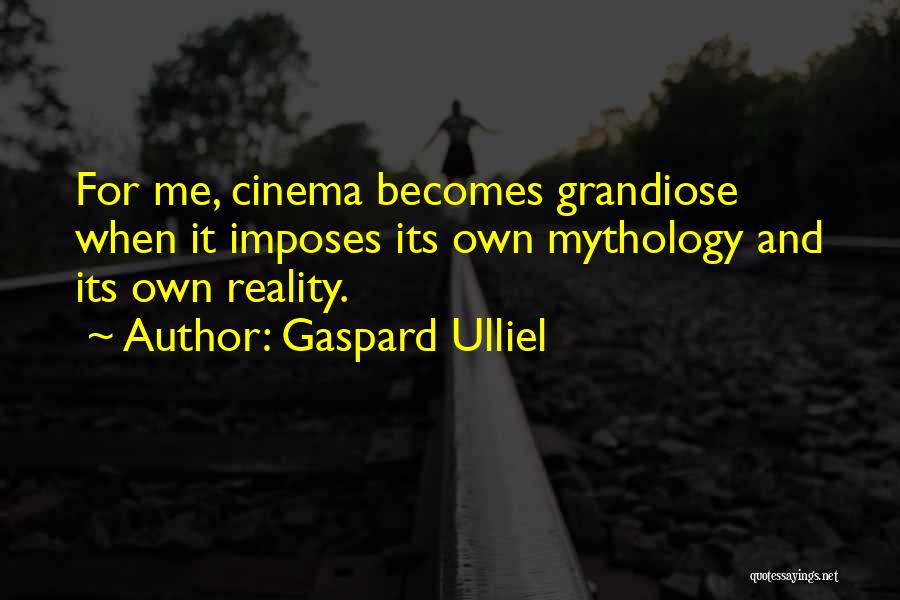 For me, cinema becomes grandiose when it imposes its own mythology and its own reality.
~ Author: Gaspard Ulliel

quotessayings.net